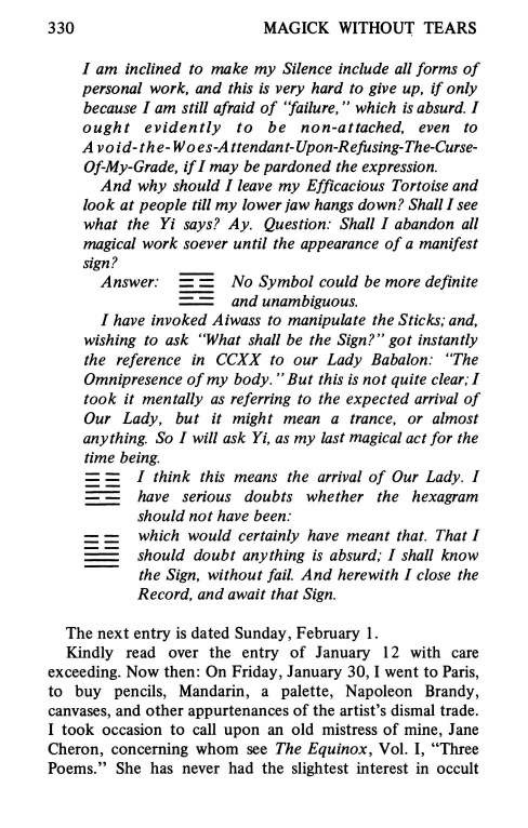 330 MAGICK WITHOUT TEARS

I am inclined to make my Silence include all forms of personal work, and this is very hard to give up, if only because I am still afraid of "failure," which is absurd. I ought evidently to be non-attached, even to Avoid-the-Woes-Attendant-Upon-Refusing-The-Curse-Of-My-Grade, if I may be pardoned the expression.

And why should I leave my Efficacious Tortoise and look at people till my lower jaw hangs down? Shall I see what the Yi says? Ay. Question: Shall I abandon all magical work soever until the appearance of a manifest sign?

Answer: No Symbol could be more definite and unambiguous.

I have invoked Aiwass to manipulate the Sticks; and, wishing to ask "What shall be the Sign?" got instantly the reference in CCXX to our Lady Babalon: "The Omnipresence of my body." But this is not quite clear; I took it mentally as referring to the expected arrival of Our Lady, but it might mean a trance, or almost anything. So I will ask Yi, as my last magical act for the time being.

I think this means the arrival of Our Lady. I have serious doubts whether the hexagram should not have been:

which would certainly have meant that. That I should doubt anything is absurd; I shall know the Sign, without fail. And herewith I close the Record, and await that Sign.

The next entry is dated Sunday, February 1.

Kindly read over the entry of January 12 with care exceeding. Now then: On Friday, January 30, I went to Paris, to buy pencils, Mandarin, a palette, Napoleon Brandy, canvases, and other appurtenances of the artist's dismal trade. I took occasion to call upon an old mistress of mine, Jane Cheron, concerning whom see The Equinox, Vol. I, "Three Poems." She has never had the slightest interest in occult